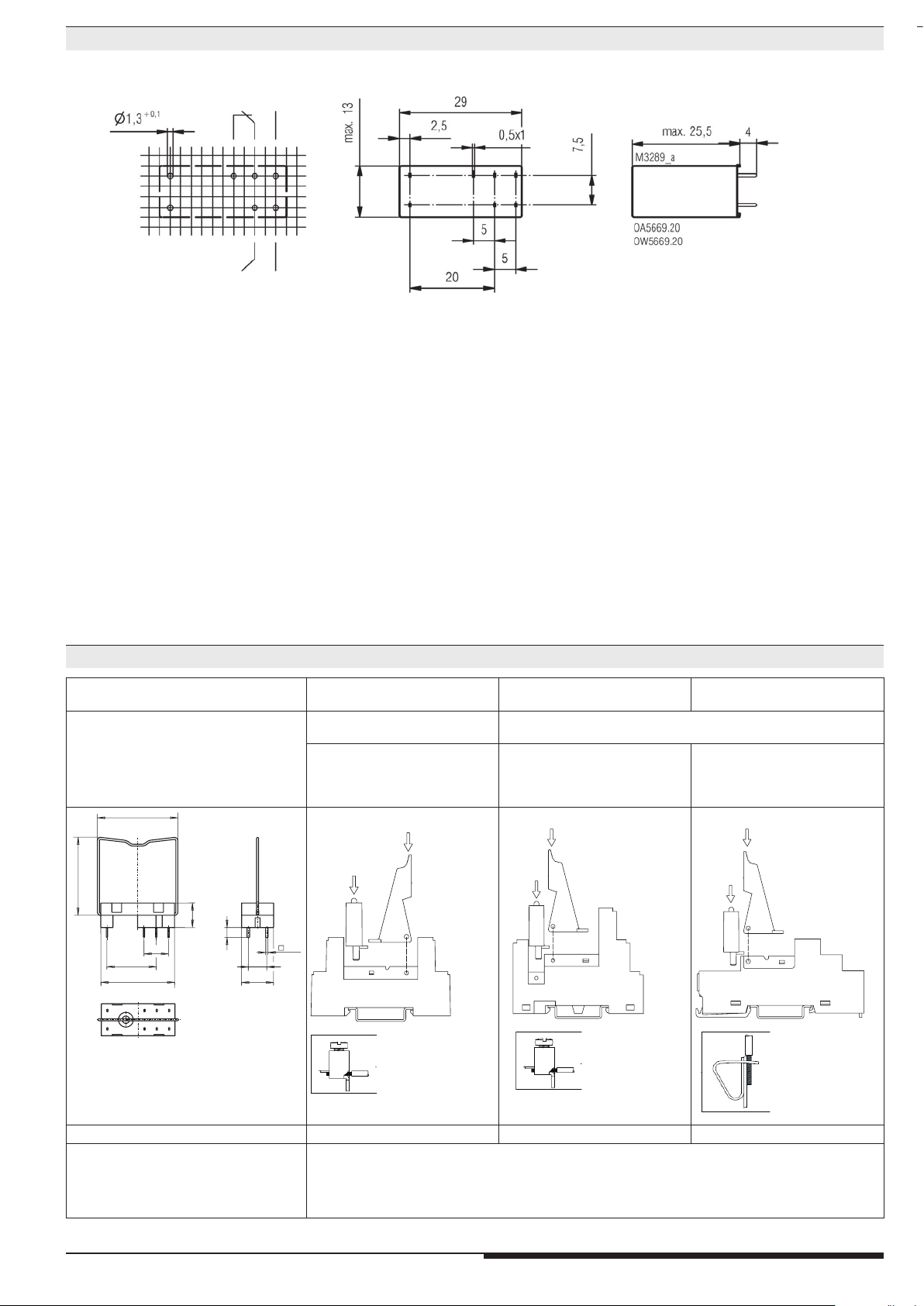 $\varnothing 1,3^{+0,1}$

max. 13

29

2,5

0,5x1

7,5

5

5

20

max. 25,5

4

M3289_a

OA5669.20
OW5669.20